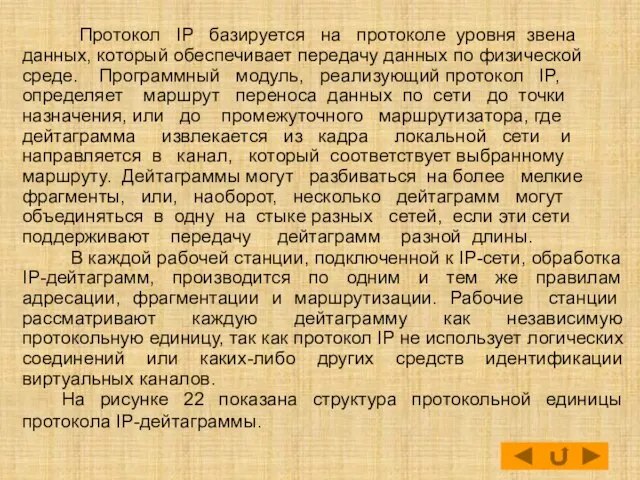 Протокол IP базируется на протоколе уровня звена данных, который обеспечивает передачу данных по физической среде. Программный модуль, реализующий протокол IP, определяет маршрут переноса данных по сети до точки назначения, или до промежуточного маршрутизатора, где дейтаграмма извлекается из кадра локальной сети и направляется в канал, который соответствует выбранному маршруту. Дейтаграммы могут разбиваться на более мелкие фрагменты, или, наоборот, несколько дейтаграмм могут объединяться в одну на стыке разных сетей, если эти сети поддерживают передачу дейтаграмм разной длины.

В каждой рабочей станции, подключенной к IP-сети, обработка IP-дейтаграмм, производится по одним и тем же правилам адресации, фрагментации и маршрутизации. Рабочие станции рассматривают каждую дейтаграмму как независимую протокольную единицу, так как протокол IP не использует логических соединений или каких-либо других средств идентификации виртуальных каналов.

На рисунке 22 показана структура протокольной единицы протокола IP-дейтаграммы.